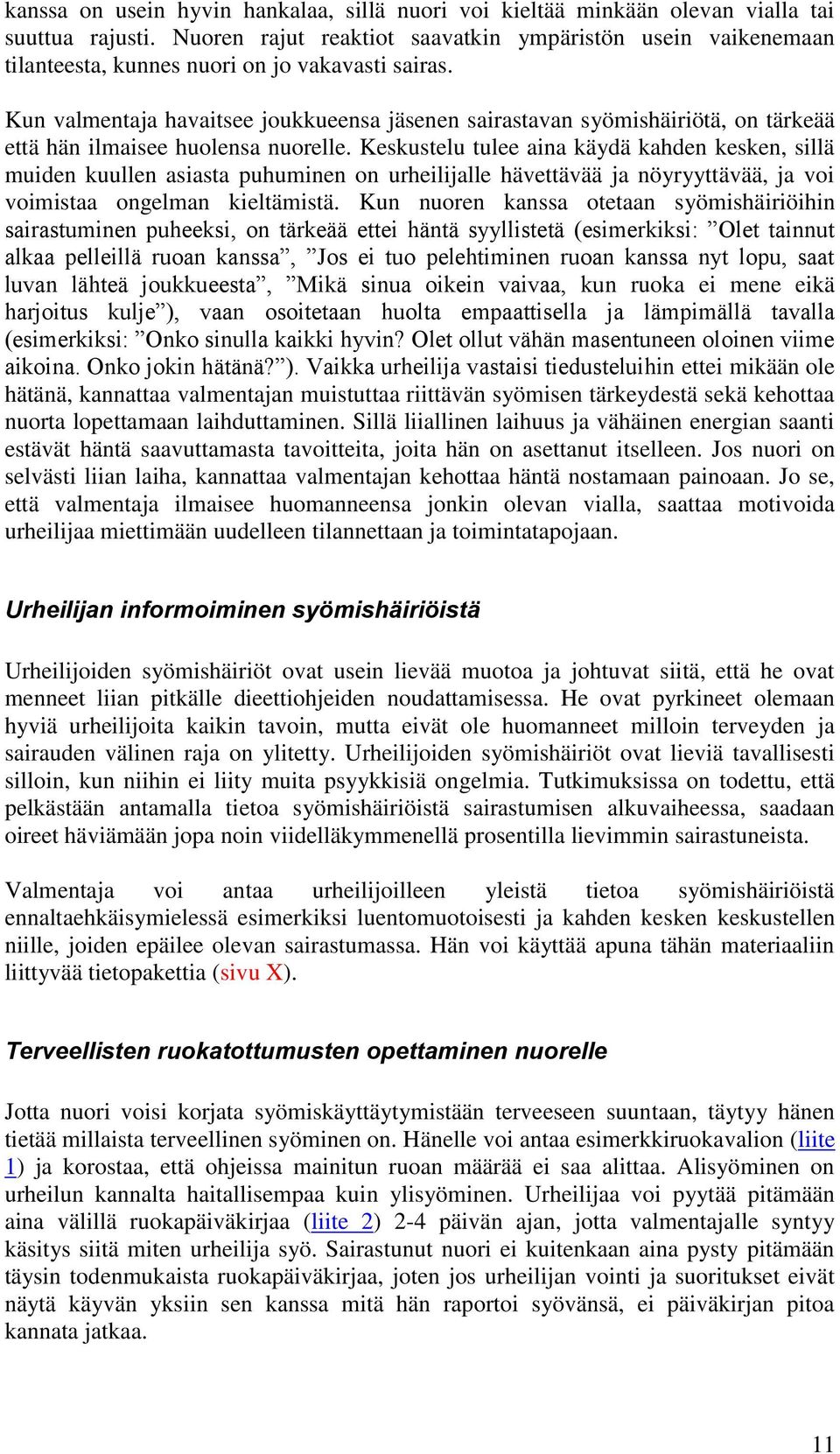 kanssa on usein hyvin hankalaa, sillä nuori voi kieltää minkään olevan vialla tai suuttua rajusti. Nuoren rajut reaktiot saavatkin ympäristön usein vaikenemaan tilanteesta, kunnes nuori on jo vakavasti sairas.

Kun valmentaja havaitsee joukkueensa jäsenen sairastavan syömishäiriötä, on tärkeää että hän ilmaisee huolensa nuorelle. Keskustelu tulee aina käydä kahden kesken, sillä muiden kuullen asiasta puhuminen on urheilijalle hävettävää ja nöyryyttävää, ja voi voimistaa ongelman kieltämistä. Kun nuoren kanssa otetaan syömishäiriöihin sairastuminen puheeksi, on tärkeää ettei häntä syyllistetä (esimerkiksi: ”Olet tainnut alkaa pelleillä ruoan kanssa”, ”Jos ei tuo pelehtiminen ruoan kanssa nyt lopu, saat luvan lähteä joukkueesta”, ”Mikä sinua oikein vaivaa, kun ruoka ei mene eikä harjoitus kulje”), vaan osoitetaan huolta empaattisella ja lämpimällä tavalla (esimerkiksi: ”Onko sinulla kaikki hyvin? Olet ollut vähän masentuneen oloinen viime aikoina. Onko jokin hätänä?”). Vaikka urheilija vastaisi tiedusteluihin ettei mikään ole hätänä, kannattaa valmentajan muistuttaa riittävän syömisen tärkeydestä sekä kehottaa nuorta lopettamaan laihduttaminen. Sillä liiallinen laihuus ja vähäinen energian saanti estävät häntä saavuttamasta tavoitteita, joita hän on asettanut itselleen. Jos nuori on selvästi liian laiha, kannattaa valmentajan kehottaa häntä nostamaan painoaan. Jo se, että valmentaja ilmaisee huomanneensa jonkin olevan vialla, saattaa motivoida urheilijaa miettimään uudelleen tilannettaan ja toimintatapojaan.

Urheilijan informoiminen syömishäiriöistä

Urheilijoiden syömishäiriöt ovat usein lievää muotoa ja johtuvat siitä, että he ovat menneet liian pitkälle dieettiohjeiden noudattamisessa. He ovat pyrkineet olemaan hyviä urheilijoita kaikin tavoin, mutta eivät ole huomanneet milloin terveyden ja sairauden välinen raja on ylitetty. Urheilijoiden syömishäiriöt ovat lieviä tavallisesti silloin, kun niihin ei liity muita psyykkisiä ongelmia. Tutkimuksissa on todettu, että pelkästään antamalla tietoa syömishäiriöistä sairastumisen alkuvaiheessa, saadaan oireet häviämään jopa noin viidelläkymmenellä prosentilla lievimmin sairastuneista.

Valmentaja voi antaa urheilijoilleen yleistä tietoa syömishäiriöistä ennaltaehkäisymielessä esimerkiksi luentomuotoisesti ja kahden kesken keskustellen niille, joiden epäilee olevan sairastumassa. Hän voi käyttää apuna tähän materiaaliin liittyvää tietopakettia (sivu X).

Terveellisten ruokatottumusten opettaminen nuorelle

Jotta nuori voisi korjata syömiskäyttäytymistään terveeseen suuntaan, täytyy hänen tietää millaista terveellinen syöminen on. Hänelle voi antaa esimerkkiruokavalion (liite 1) ja korostaa, että ohjeissa mainitun ruoan määrää ei saa alittaa. Alisyöminen on urheilun kannalta haitallisempaa kuin ylisyöminen. Urheilijaa voi pyytää pitämään aina välillä ruokapäiväkirjaa (liite 2) 2-4 päivän ajan, jotta valmentajalle syntyy käsitys siitä miten urheilija syö. Sairastunut nuori ei kuitenkaan aina pysty pitämään täysin todenmukaista ruokapäiväkirjaa, joten jos urheilijan vointi ja suoritukset eivät näytä käyvän yksiin sen kanssa mitä hän raportoi syövänsä, ei päiväkirjan pitoa kannata jatkaa.

11